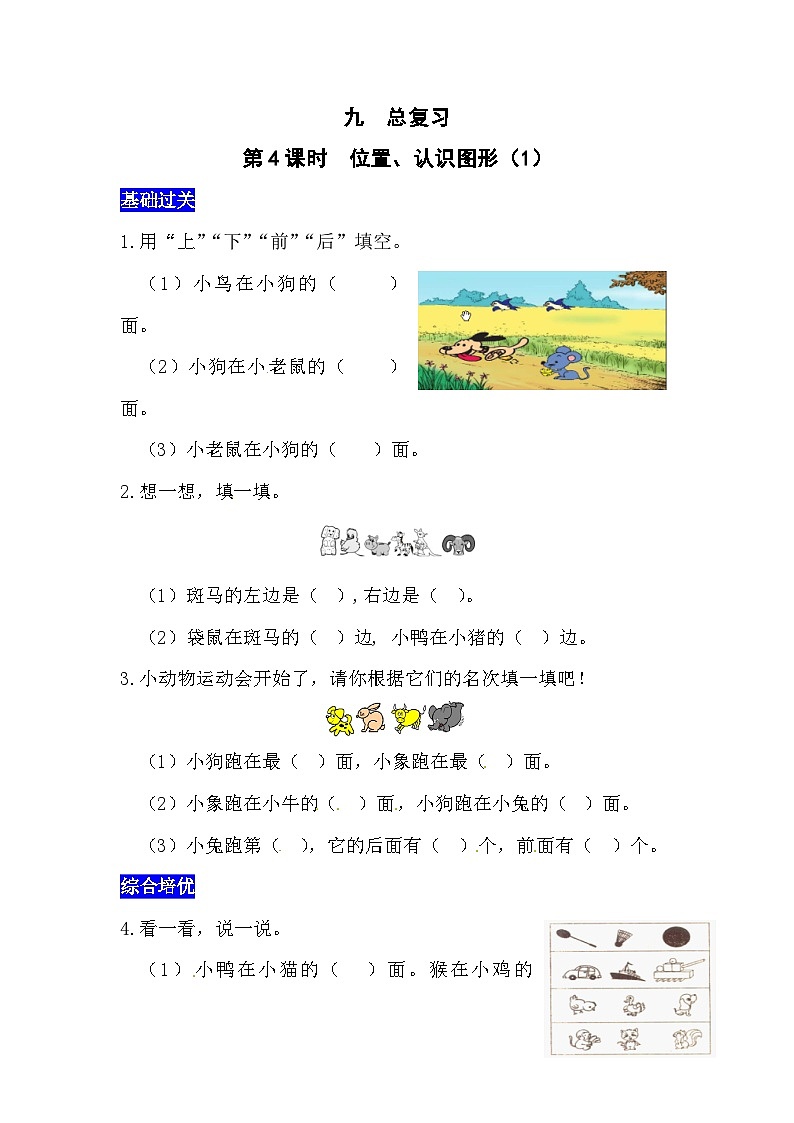 九　总复习

第4课时　位置、认识图形（1）

基础过关

1.用“上”“下”“前”“后”填空。

（1）小鸟在小狗的（　　）面。

（2）小狗在小老鼠的（　　）面。

（3）小老鼠在小狗的（　　）面。

2.想一想，填一填。

（1）斑马的左边是（　），右边是（　）。

（2）袋鼠在斑马的（　）边，小鸭在小猪的（　）边。

3.小动物运动会开始了，请你根据它们的名次填一填吧！

（1）小狗跑在最（　）面，小象跑在最（　）面。

（2）小象跑在小牛的（　）面，小狗跑在小兔的（　）面。

（3）小兔跑第（　），它的后面有（　）个，前面有（　）个。

综合培优

4.看一看，说一说。

（1）小鸭在小猫的（　）面。猴在小鸡的